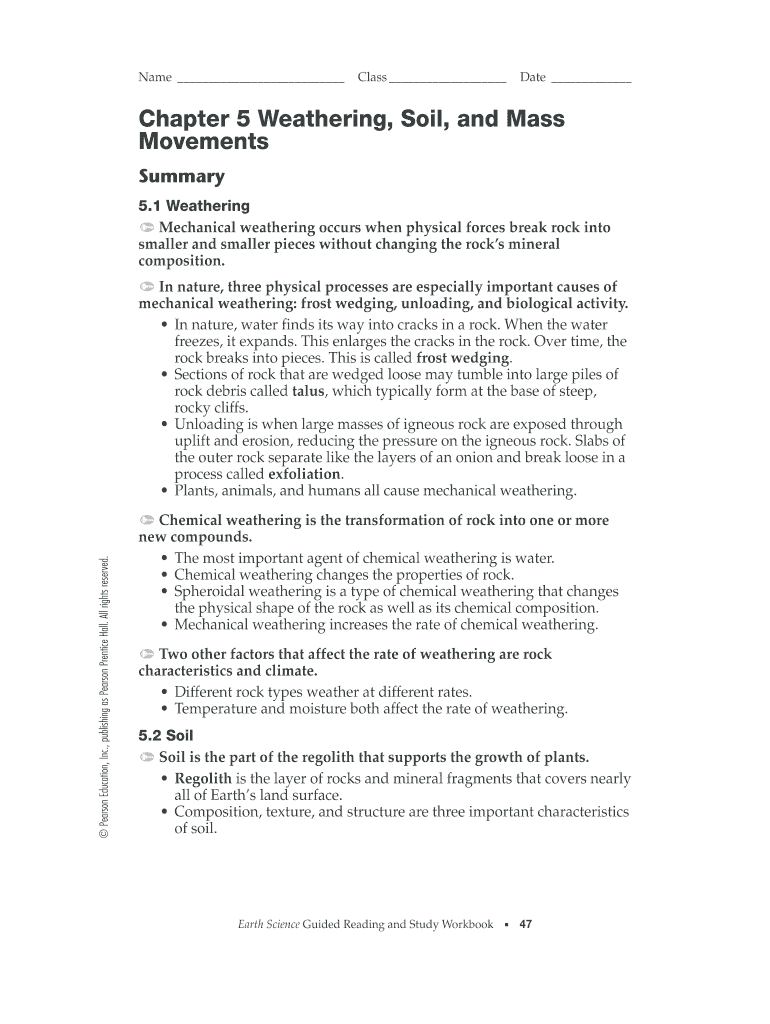 Name ________________________ Class ________________ Date ___________

Chapter 5 Weathering, Soil, and Mass Movements

Summary

5.1 Weathering

Mechanical weathering occurs when physical forces break rock into smaller and smaller pieces without changing the rock's mineral composition.

In nature, three physical processes are especially important causes of mechanical weathering: frost wedging, unloading, and biological activity.

• In nature, water finds its way into cracks in a rock. When the water freezes, it expands. This enlarges the cracks in the rock. Over time, the rock breaks into pieces. This is called frost wedging.
• Sections of rock that are wedged loose may tumble into large piles of rock debris called talus, which typically form at the base of steep, rocky cliffs.
• Unloading is when large masses of igneous rock are exposed through uplift and erosion, reducing the pressure on the igneous rock. Slabs of the outer rock separate like the layers of an onion and break loose in a process called exfoliation.
• Plants, animals, and humans all cause mechanical weathering.

Chemical weathering is the transformation of rock into one or more new compounds.

• The most important agent of chemical weathering is water.
• Chemical weathering changes the properties of rock.
• Spheroidal weathering is a type of chemical weathering that changes the physical shape of the rock as well as its chemical composition.
• Mechanical weathering increases the rate of chemical weathering.

Two other factors that affect the rate of weathering are rock characteristics and climate.

• Different rock types weather at different rates.
• Temperature and moisture both affect the rate of weathering.

5.2 Soil

Soil is the part of the regolith that supports the growth of plants.

• Regolith is the layer of rocks and mineral fragments that covers nearly all of Earth's land surface.
• Composition, texture, and structure are three important characteristics of soil.

© Pearson Education, Inc., publishing as Pearson Prentice Hall. All rights reserved.

Earth Science Guided Reading and Study Workbook ▪ 47